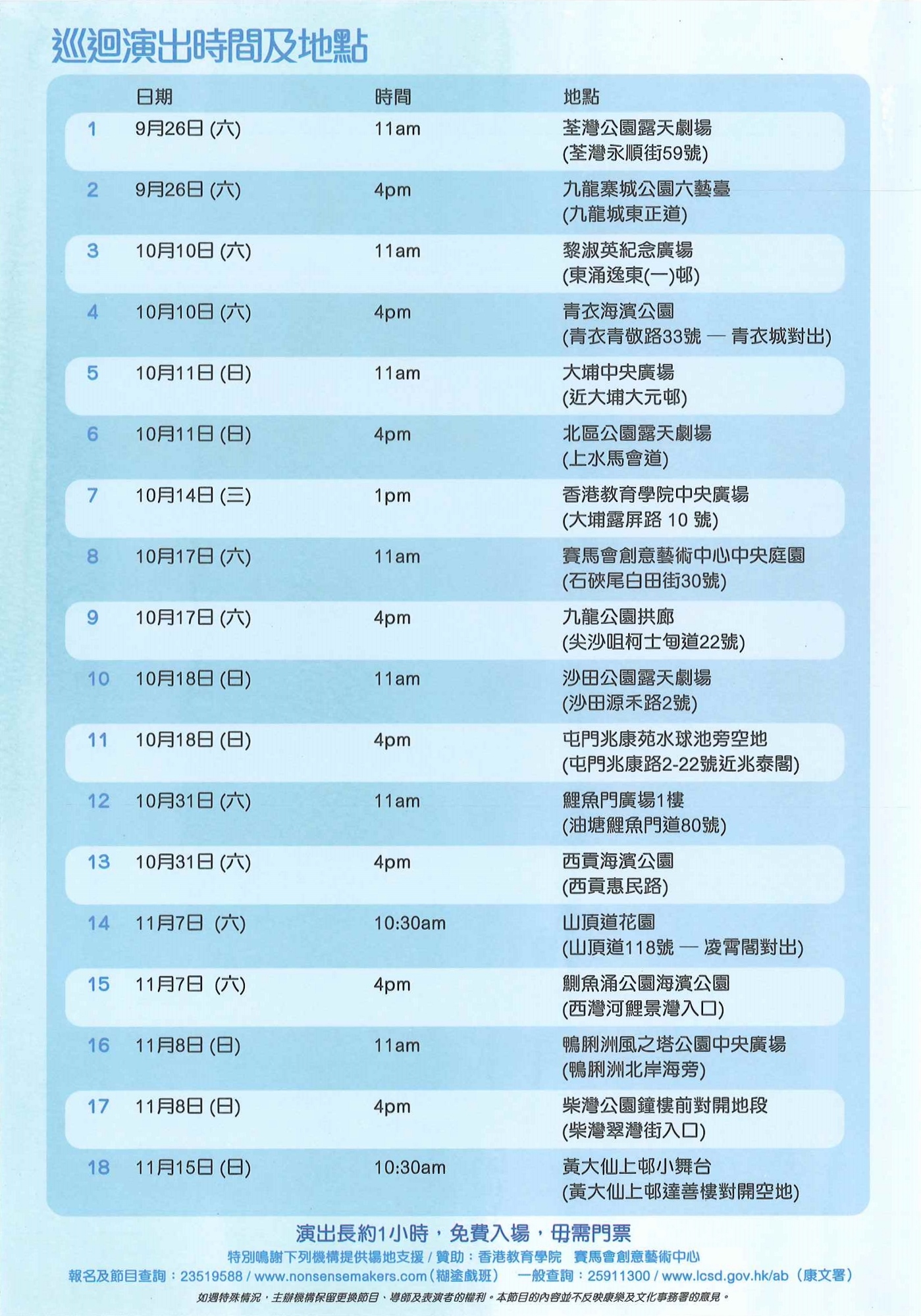 巡迴演出時間及地點

| | 日期 | 時間 | 地點 |
|---|---|---|---|
| 1 | 9月26日 (六) | 11am | 荃灣公園露天劇場 (荃灣永順街59號) |
| 2 | 9月26日 (六) | 4pm | 九龍寨城公園六藝臺 (九龍城東正道) |
| 3 | 10月10日 (六) | 11am | 黎淑英紀念廣場 (東涌逸東(一)邨) |
| 4 | 10月10日 (六) | 4pm | 青衣海濱公園 (青衣青敬路33號 — 青衣城對出) |
| 5 | 10月11日 (日) | 11am | 大埔中央廣場 (近大埔大元邨) |
| 6 | 10月11日 (日) | 4pm | 北區公園露天劇場 (上水馬會道) |
| 7 | 10月14日 (三) | 1pm | 香港教育學院中央廣場 (大埔露屏路 10 號) |
| 8 | 10月17日 (六) | 11am | 賽馬會創意藝術中心中央庭園 (石硤尾白田街30號) |
| 9 | 10月17日 (六) | 4pm | 九龍公園拱廊 (尖沙咀柯士甸道22號) |
| 10 | 10月18日 (日) | 11am | 沙田公園露天劇場 (沙田源禾路2號) |
| 11 | 10月18日 (日) | 4pm | 屯門兆康苑水球池旁空地 (屯門兆康路2-22號近兆泰閣) |
| 12 | 10月31日 (六) | 11am | 鯉魚門廣場1樓 (油塘鯉魚門道80號) |
| 13 | 10月31日 (六) | 4pm | 西貢海濱公園 (西貢惠民路) |
| 14 | 11月7日 (六) | 10:30am | 山頂道花園 (山頂道118號 — 凌霄閣對出) |
| 15 | 11月7日 (六) | 4pm | 鰂魚涌公園海濱公園 (西灣河鯉景灣入口) |
| 16 | 11月8日 (日) | 11am | 鴨脷洲風之塔公園中央廣場 (鴨脷洲北岸海旁) |
| 17 | 11月8日 (日) | 4pm | 柴灣公園鐘樓前對開地段 (柴灣翠灣街入口) |
| 18 | 11月15日 (日) | 10:30am | 黃大仙上邨小舞台 (黃大仙上邨達善樓對開空地) |

演出長約1小時，免費入場，毋需門票

特別鳴謝下列機構提供場地支援 / 贊助：香港教育學院 賽馬會創意藝術中心

報名及節目查詢：23519588 / www.nonsensemakers.com (糊塗戲班) 一般查詢：25911300 / www.lcsd.gov.hk/ab (康文署)

如遇特殊情況，主辦機構保留更換節目、導師及表演者的權利。本節目的內容並不反映康樂及文化事務署的意見。